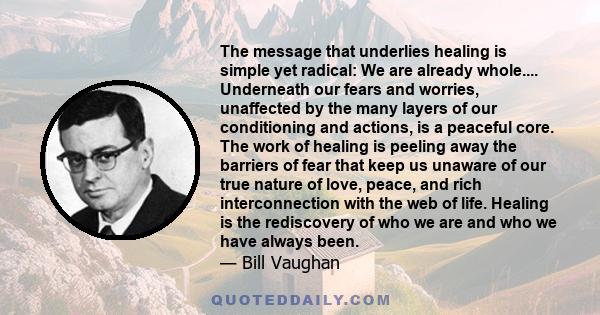 The message that underlies healing is simple yet radical: We are already whole.... Underneath our fears and worries, unaffected by the many layers of our conditioning and actions, is a peaceful core. The work of healing is peeling away the barriers of fear that keep us unaware of our true nature of love, peace, and rich interconnection with the web of life. Healing is the rediscovery of who we are and who we have always been.
— Bill Vaughan

QUOTEDDAILY.COM